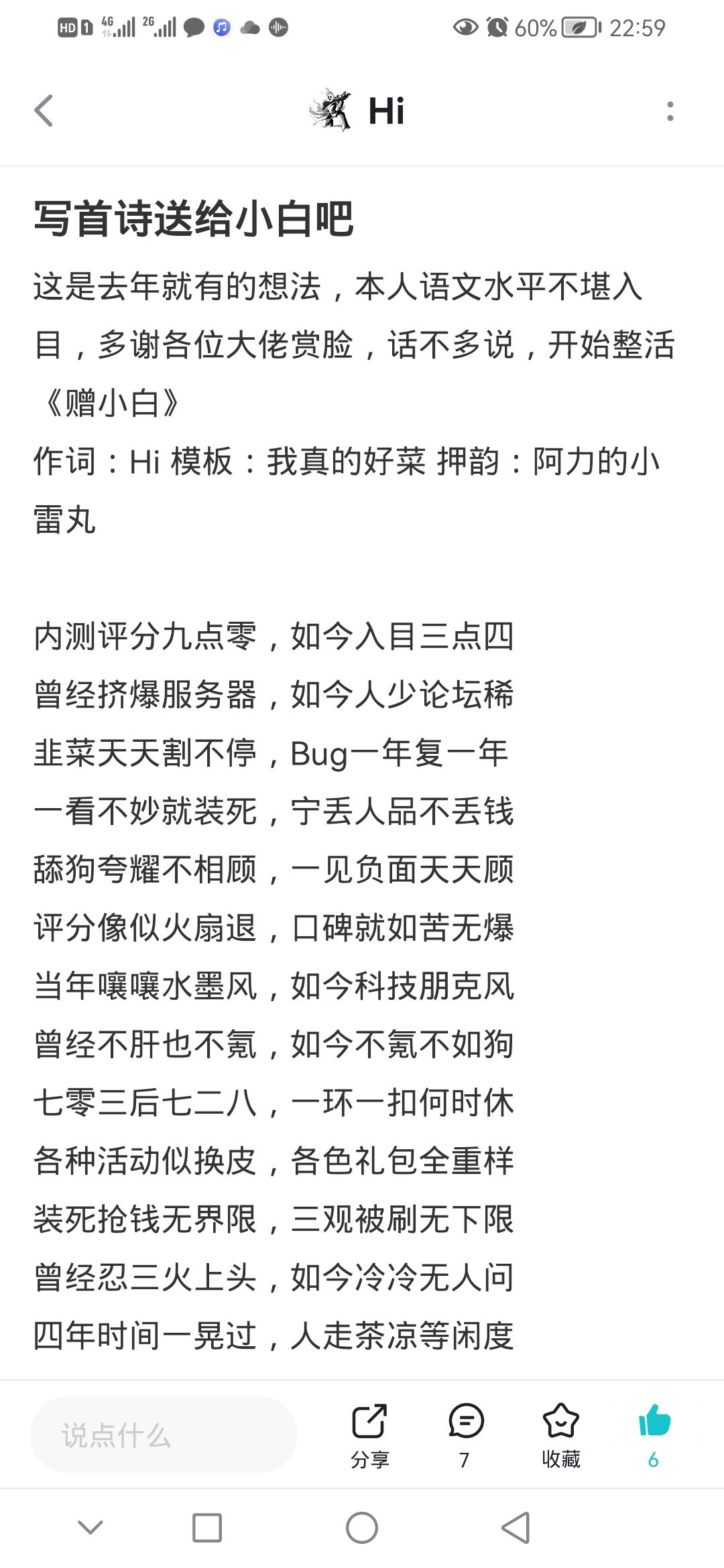 HD 1 4G 2G 60% 22:59

Hi

写首诗送给小白吧

这是去年就有的想法，本人语文水平不堪入目，多谢各位大佬赏脸，话不多说，开始整活

《赠小白》
作词：Hi 模板：我真的好菜 押韵：阿力的小雷丸

内测评分九点零，如今入目三点四
曾经挤爆服务器，如今人少论坛稀
韭菜天天割不停，Bug一年复一年
一看不妙就装死，宁丢人品不丢钱
舔狗夸耀不相顾，一见负面天天顾
评分像似火扇退，口碑就如苦无爆
当年嚷嚷水墨风，如今科技朋克风
曾经不肝也不氪，如今不氪不如狗
七零三后七二八，一环一扣何时休
各种活动似换皮，各色礼包全重样
装死抢钱无界限，三观被刷无下限
曾经忍三火上头，如今冷冷无人问
四年时间一晃过，人走茶凉等闲度

说点什么
分享
7
收藏
6